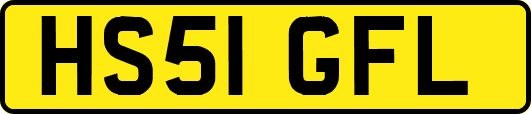 HS51 GFL